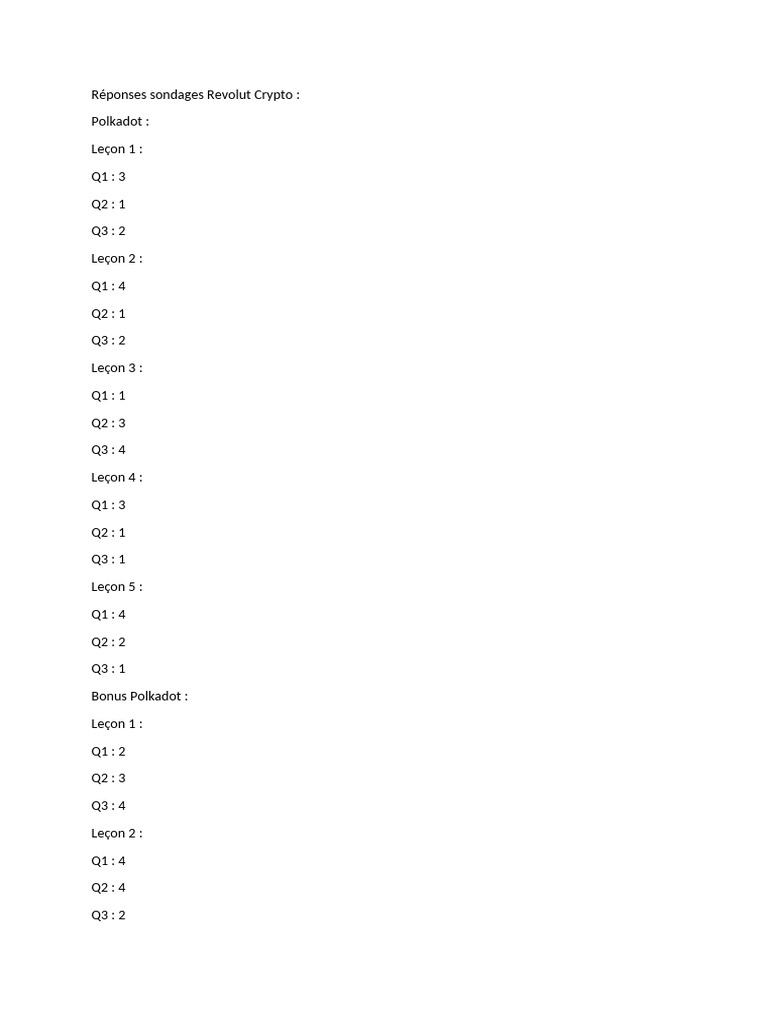 Réponses sondages Revolut Crypto :

Polkadot :

Leçon 1 :

Q1 : 3

Q2 : 1

Q3 : 2

Leçon 2 :

Q1 : 4

Q2 : 1

Q3 : 2

Leçon 3 :

Q1 : 1

Q2 : 3

Q3 : 4

Leçon 4 :

Q1 : 3

Q2 : 1

Q3 : 1

Leçon 5 :

Q1 : 4

Q2 : 2

Q3 : 1

Bonus Polkadot :

Leçon 1 :

Q1 : 2

Q2 : 3

Q3 : 4

Leçon 2 :

Q1 : 4

Q2 : 4

Q3 : 2